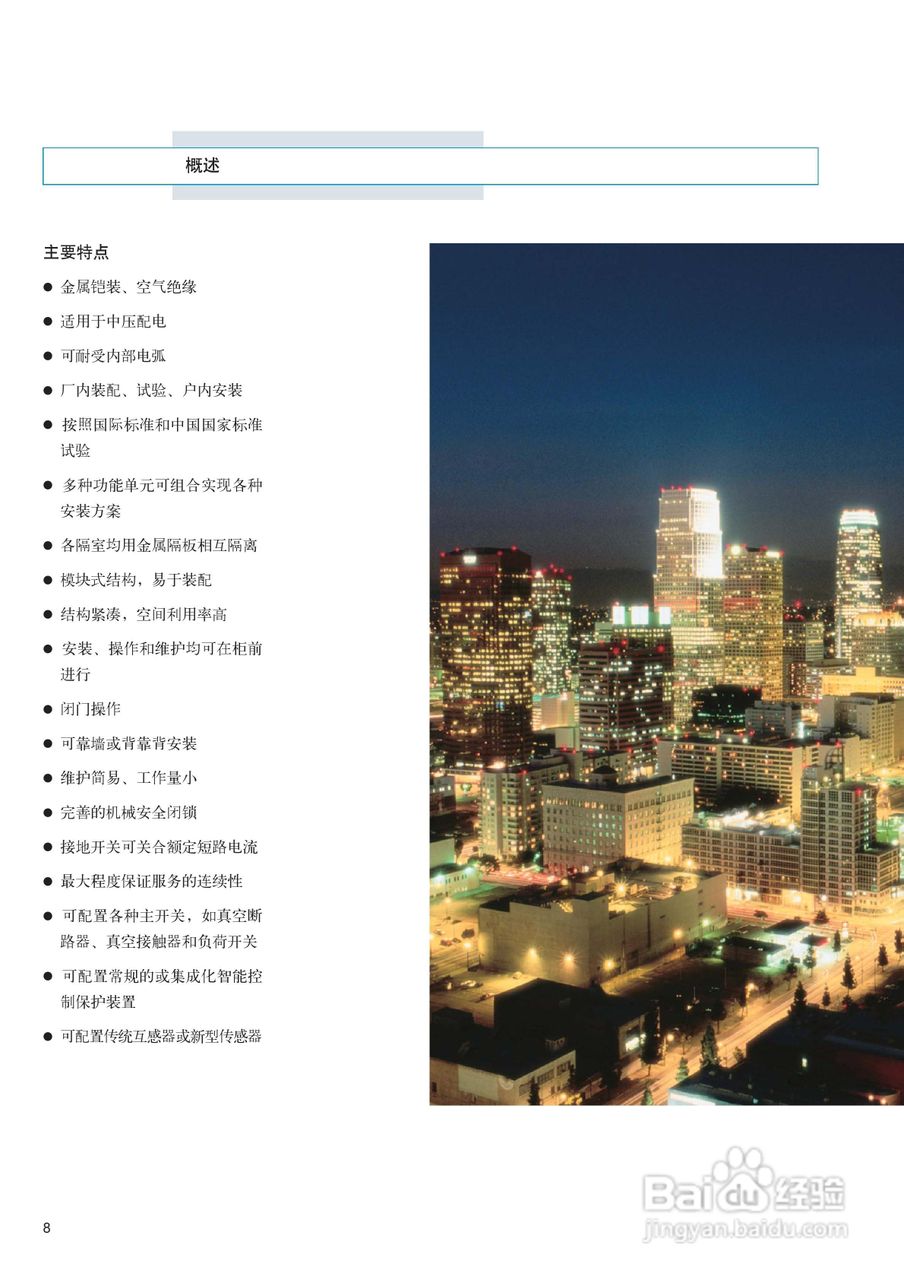 概述

主要特点

● 金属铠装、空气绝缘

● 适用于中压配电

● 可耐受内部电弧

● 厂内装配、试验、户内安装

● 按照国际标准和中国国家标准试验

● 多种功能单元可组合实现各种安装方案

● 各隔室均用金属隔板相互隔离

● 模块式结构，易于装配

● 结构紧凑，空间利用率高

● 安装、操作和维护均可在柜前进行

● 闭门操作

● 可靠墙或背靠背安装

● 维护简易、工作量小

● 完善的机械安全闭锁

● 接地开关可关合额定短路电流

● 最大程度保证服务的连续性

● 可配置各种主开关，如真空断路器、真空接触器和负荷开关

● 可配置常规的或集成化智能控制保护装置

● 可配置传统互感器或新型传感器

8

Baidu经验
jingyan.baidu.com